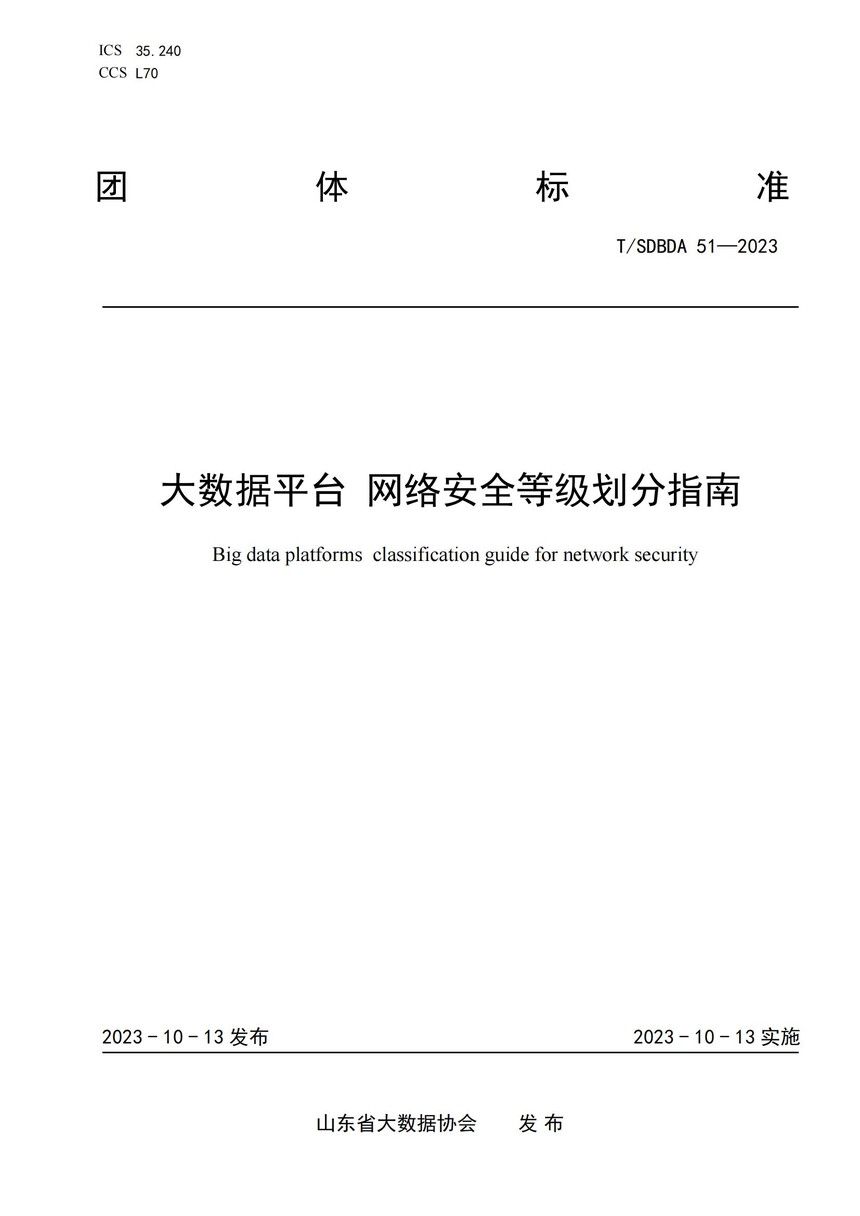 ICS 35.240
CCS L70

团 体 标 准

T/SDBDA 51—2023

大数据平台 网络安全等级划分指南

Big data platforms classification guide for network security

2023 - 10 - 13 发布

2023 - 10 - 13 实施

山东省大数据协会 发 布